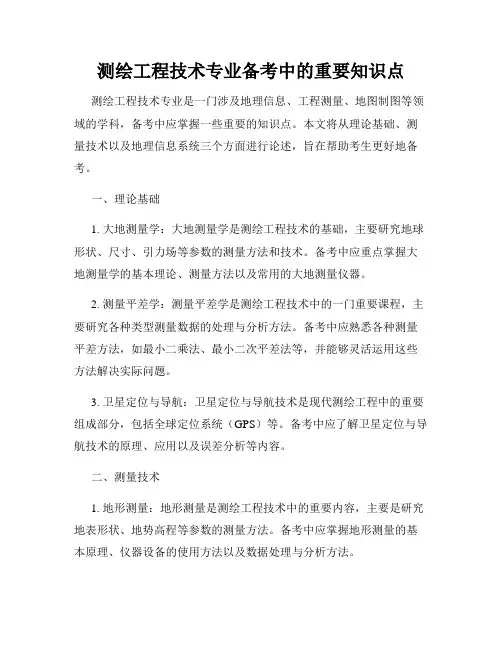 测绘工程技术专业备考中的重要知识点

测绘工程技术专业是一门涉及地理信息、工程测量、地图制图等领域的学科，备考中应掌握一些重要的知识点。本文将从理论基础、测量技术以及地理信息系统三个方面进行论述，旨在帮助考生更好地备考。

一、理论基础

1. 大地测量学：大地测量学是测绘工程技术的基础，主要研究地球形状、尺寸、引力场等参数的测量方法和技术。备考中应重点掌握大地测量学的基本理论、测量方法以及常用的大地测量仪器。

2. 测量平差学：测量平差学是测绘工程技术中的一门重要课程，主要研究各种类型测量数据的处理与分析方法。备考中应熟悉各种测量平差方法，如最小二乘法、最小二次平差法等，并能够灵活运用这些方法解决实际问题。

3. 卫星定位与导航：卫星定位与导航技术是现代测绘工程中的重要组成部分，包括全球定位系统（GPS）等。备考中应了解卫星定位与导航技术的原理、应用以及误差分析等内容。

二、测量技术

1. 地形测量：地形测量是测绘工程技术中的重要内容，主要是研究地表形状、地势高程等参数的测量方法。备考中应掌握地形测量的基本原理、仪器设备的使用方法以及数据处理与分析方法。